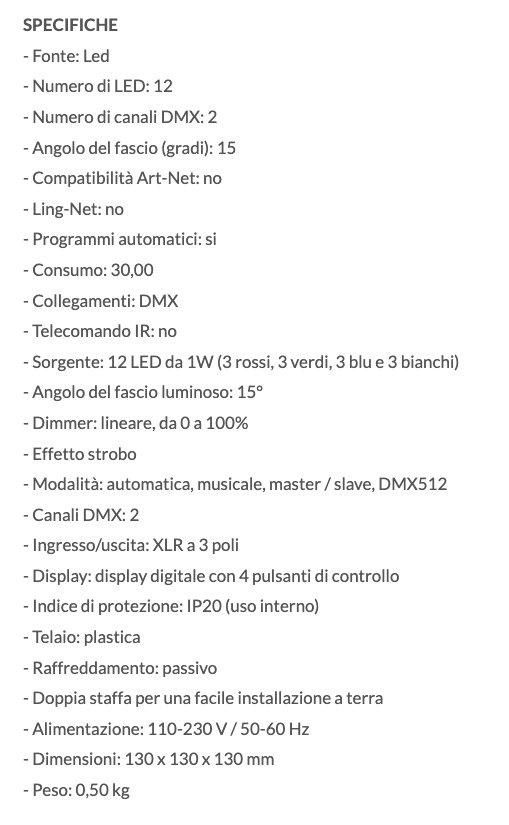 SPECIFICHE
- Fonte: Led
- Numero di LED: 12
- Numero di canali DMX: 2
- Angolo del fascio (gradi): 15
- Compatibilità Art-Net: no
- Ling-Net: no
- Programmi automatici: si
- Consumo: 30,00
- Collegamenti: DMX
- Telecomando IR: no
- Sorgente: 12 LED da 1W (3 rossi, 3 verdi, 3 blu e 3 bianchi)
- Angolo del fascio luminoso: 15°
- Dimmer: lineare, da 0 a 100%
- Effetto strobo
- Modalità: automatica, musicale, master / slave, DMX512
- Canali DMX: 2
- Ingresso/uscita: XLR a 3 poli
- Display: display digitale con 4 pulsanti di controllo
- Indice di protezione: IP20 (uso interno)
- Telaio: plastica
- Raffreddamento: passivo
- Doppia staffa per una facile installazione a terra
- Alimentazione: 110-230 V / 50-60 Hz
- Dimensioni: 130 x 130 x 130 mm
- Peso: 0,50 kg